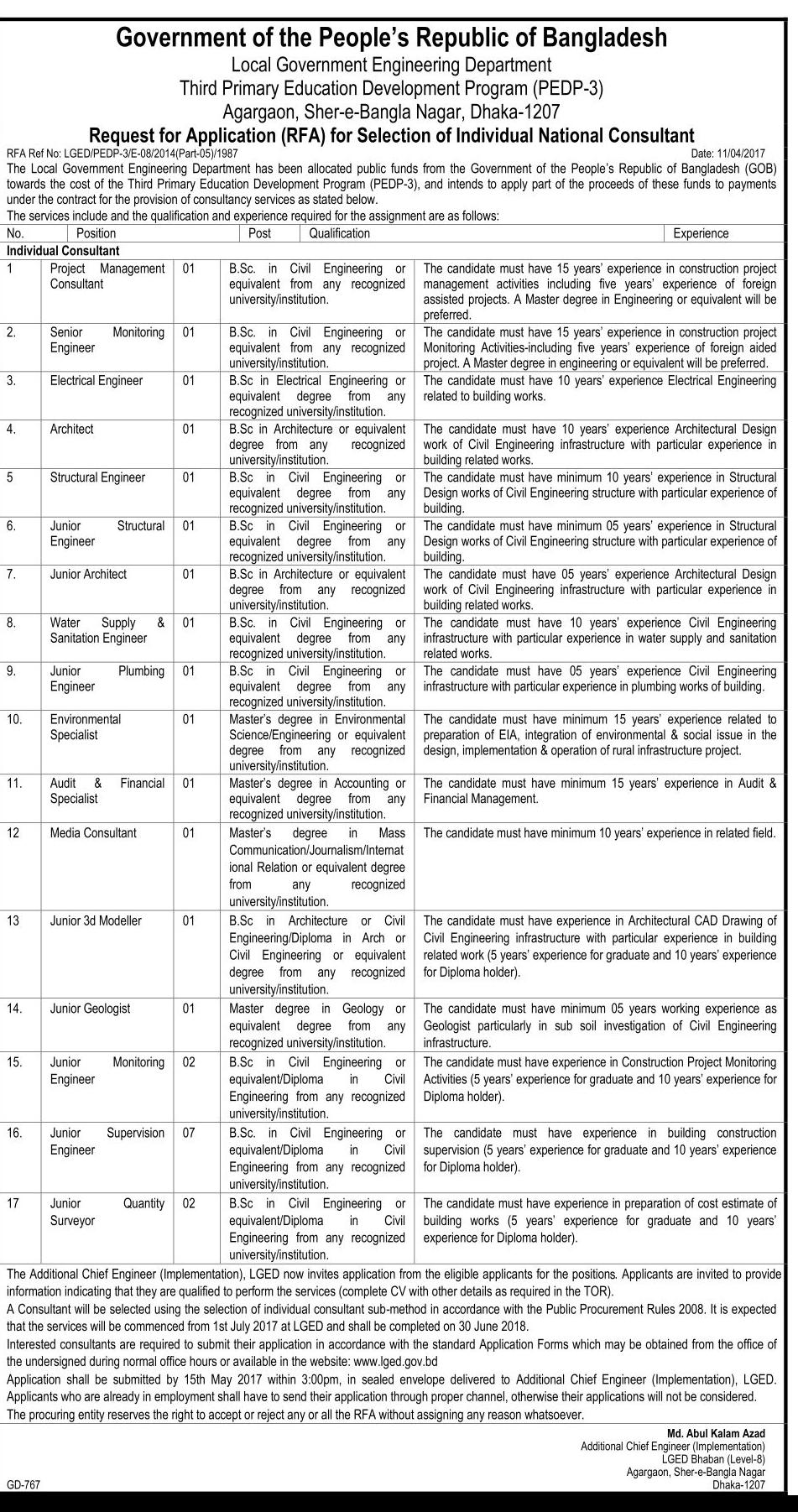 Government of the People's Republic of Bangladesh
Local Government Engineering Department
Third Primary Education Development Program (PEDP-3)
Agargaon, Sher-e-Bangla Nagar, Dhaka-1207
Request for Application (RFA) for Selection of Individual National Consultant

RFA Ref No: LGED/PEDP-3/E-08/2014(Part-05)/1987
Date: 11/04/2017

The Local Government Engineering Department has been allocated public funds from the Government of the People's Republic of Bangladesh (GOB) towards the cost of the Third Primary Education Development Program (PEDP-3), and intends to apply part of the proceeds of these funds to payments under the contract for the provision of consultancy services as stated below.
The services include and the qualification and experience required for the assignment are as follows:

| No. | Position | Post | Qualification | Experience |
|---|---|---|---|---|
| Individual Consultant | | | | |
| 1 | Project Management Consultant | 01 | B.Sc. in Civil Engineering or equivalent from any recognized university/institution. | The candidate must have 15 years' experience in construction project management activities including five years' experience of foreign assisted projects. A Master degree in Engineering or equivalent will be preferred. |
| 2. | Senior Monitoring Engineer | 01 | B.Sc. in Civil Engineering or equivalent from any recognized university/institution. | The candidate must have 15 years' experience in construction project Monitoring Activities-including five years' experience of foreign aided project. A Master degree in engineering or equivalent will be preferred. |
| 3. | Electrical Engineer | 01 | B.Sc in Electrical Engineering or equivalent degree from any recognized university/institution. | The candidate must have 10 years' experience Electrical Engineering related to building works. |
| 4. | Architect | 01 | B.Sc in Architecture or equivalent degree from any recognized university/institution. | The candidate must have 10 years' experience Architectural Design work of Civil Engineering infrastructure with particular experience in building related works. |
| 5 | Structural Engineer | 01 | B.Sc in Civil Engineering or equivalent degree from any recognized university/institution. | The candidate must have minimum 10 years' experience in Structural Design works of Civil Engineering structure with particular experience of building. |
| 6. | Junior Structural Engineer | 01 | B.Sc in Civil Engineering or equivalent degree from any recognized university/institution. | The candidate must have minimum 05 years' experience in Structural Design works of Civil Engineering structure with particular experience of building. |
| 7. | Junior Architect | 01 | B.Sc in Architecture or equivalent degree from any recognized university/institution. | The candidate must have 05 years' experience Architectural Design work of Civil Engineering infrastructure with particular experience in building related works. |
| 8. | Water Supply & Sanitation Engineer | 01 | B.Sc. in Civil Engineering or equivalent degree from any recognized university/institution. | The candidate must have 10 years' experience Civil Engineering infrastructure with particular experience in water supply and sanitation related works. |
| 9. | Junior Plumbing Engineer | 01 | B.Sc in Civil Engineering or equivalent degree from any recognized university/institution. | The candidate must have 05 years' experience Civil Engineering infrastructure with particular experience in plumbing works of building. |
| 10. | Environmental Specialist | 01 | Master's degree in Environmental Science/Engineering or equivalent degree from any recognized university/institution. | The candidate must have minimum 15 years' experience related to preparation of EIA, integration of environmental & social issue in the design, implementation & operation of rural infrastructure project. |
| 11. | Audit & Financial Specialist | 01 | Master's degree in Accounting or equivalent degree from any recognized university/institution. | The candidate must have minimum 15 years' experience in Audit & Financial Management. |
| 12 | Media Consultant | 01 | Master's degree in Mass Communication/Journalism/International Relation or equivalent degree from any recognized university/institution. | The candidate must have minimum 10 years' experience in related field. |
| 13 | Junior 3d Modeller | 01 | B.Sc in Architecture or Civil Engineering/Diploma in Arch or Civil Engineering or equivalent degree from any recognized university/institution. | The candidate must have experience in Architectural CAD Drawing of Civil Engineering infrastructure with particular experience in building related work (5 years' experience for graduate and 10 years' experience for Diploma holder). |
| 14. | Junior Geologist | 01 | Master degree in Geology or equivalent degree from any recognized university/institution. | The candidate must have minimum 05 years working experience as Geologist particularly in sub soil investigation of Civil Engineering infrastructure. |
| 15. | Junior Monitoring Engineer | 02 | B.Sc in Civil Engineering or equivalent/Diploma in Civil Engineering from any recognized university/institution. | The candidate must have experience in Construction Project Monitoring Activities (5 years' experience for graduate and 10 years' experience for Diploma holder). |
| 16. | Junior Supervision Engineer | 07 | B.Sc. in Civil Engineering or equivalent/Diploma in Civil Engineering from any recognized university/institution. | The candidate must have experience in building construction supervision (5 years' experience for graduate and 10 years' experience for Diploma holder). |
| 17 | Junior Quantity Surveyor | 02 | B.Sc in Civil Engineering or equivalent/Diploma in Civil Engineering from any recognized university/institution. | The candidate must have experience in preparation of cost estimate of building works (5 years' experience for graduate and 10 years' experience for Diploma holder). |

The Additional Chief Engineer (Implementation), LGED now invites application from the eligible applicants for the positions. Applicants are invited to provide information indicating that they are qualified to perform the services (complete CV with other details as required in the TOR).
A Consultant will be selected using the selection of individual consultant sub-method in accordance with the Public Procurement Rules 2008. It is expected that the services will be commenced from 1st July 2017 at LGED and shall be completed on 30 June 2018.
Interested consultants are required to submit their application in accordance with the standard Application Forms which may be obtained from the office of the undersigned during normal office hours or available in the website: www.lged.gov.bd
Application shall be submitted by 15th May 2017 within 3:00pm, in sealed envelope delivered to Additional Chief Engineer (Implementation), LGED. Applicants who are already in employment shall have to send their application through proper channel, otherwise their applications will not be considered.
The procuring entity reserves the right to accept or reject any or all the RFA without assigning any reason whatsoever.

Md. Abul Kalam Azad
Additional Chief Engineer (Implementation)
LGED Bhaban (Level-8)
Agargaon, Sher-e-Bangla Nagar
Dhaka-1207

GD-767